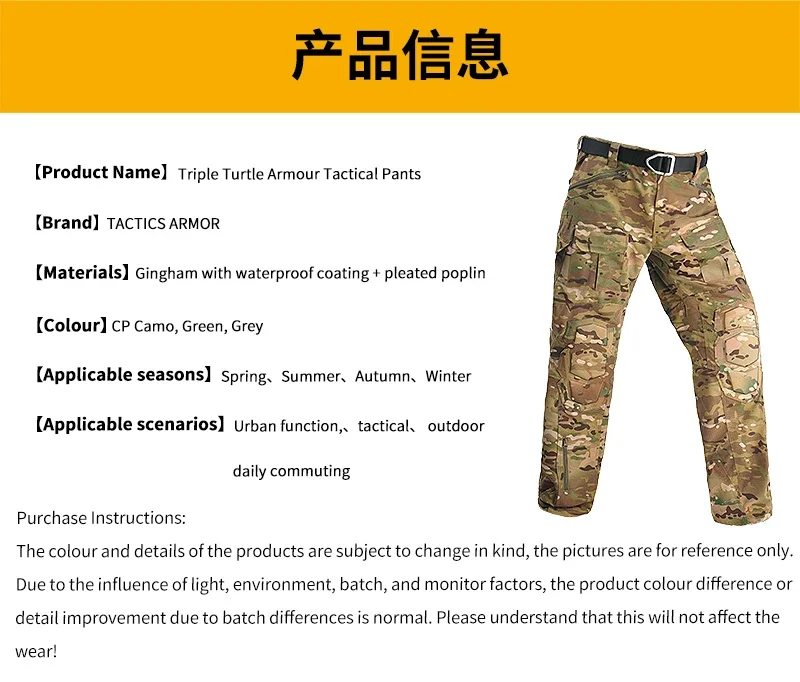 产品信息

【Product Name】Triple Turtle Armour Tactical Pants

【Brand】TACTICS ARMOR

【Materials】Gingham with waterproof coating + pleated poplin

【Colour】CP Camo, Green, Grey

【Applicable seasons】Spring、Summer、Autumn、Winter

【Applicable scenarios】Urban function,、tactical、 outdoor daily commuting

Purchase Instructions:
The colour and details of the products are subject to change in kind, the pictures are for reference only. Due to the influence of light, environment, batch, and monitor factors, the product colour difference or detail improvement due to batch differences is normal. Please understand that this will not affect the wear!